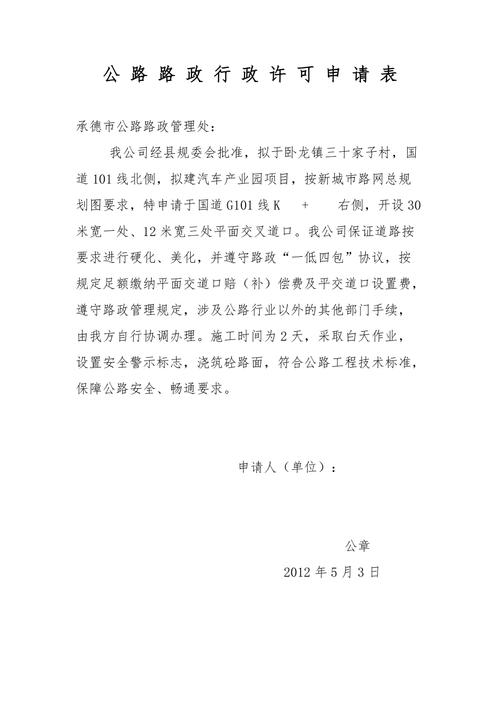 公路路政行政许可申请表

承德市公路路政管理处：

我公司经县规委会批准，拟于卧龙镇三十家子村，国道101线北侧，拟建汽车产业园项目，按新城市路网总规划图要求，特申请于国道G101线K + 右侧，开设30米宽一处、12米宽三处平面交叉道口。我公司保证道路按要求进行硬化、美化，并遵守路政“一低四包”协议，按规定足额缴纳平面交道口赔（补）偿费及平交道口设置费，遵守路政管理规定，涉及公路行业以外的其他部门手续，由我方自行协调办理。施工时间为2天，采取白天作业，设置安全警示标志，浇筑砼路面，符合公路工程技术标准，保障公路安全、畅通要求。

申请人（单位）：

公章

2012年5月3日